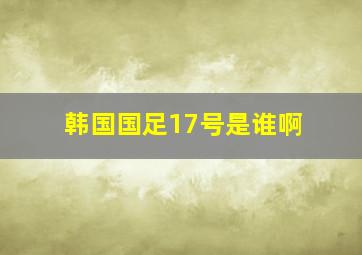 韩国国足17号是谁啊